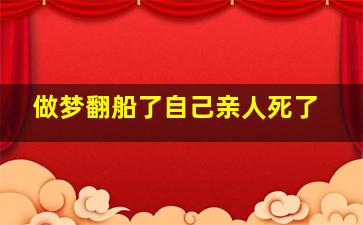 做梦翻船了自己亲人死了